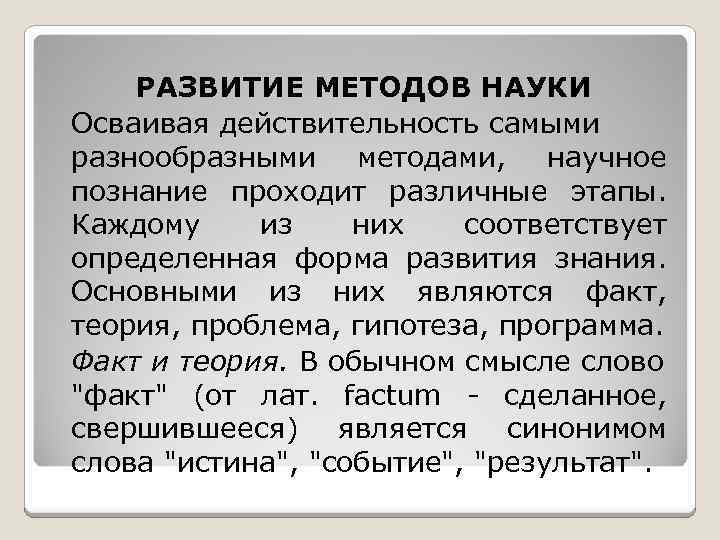 РАЗВИТИЕ МЕТОДОВ НАУКИ

Осваивая действительность самыми разнообразными методами, научное познание проходит различные этапы. Каждому из них соответствует определенная форма развития знания. Основными из них являются факт, теория, проблема, гипотеза, программа. Факт и теория. В обычном смысле слово "факт" (от лат. factum - сделанное, свершившееся) является синонимом слова "истина", "событие", "результат".